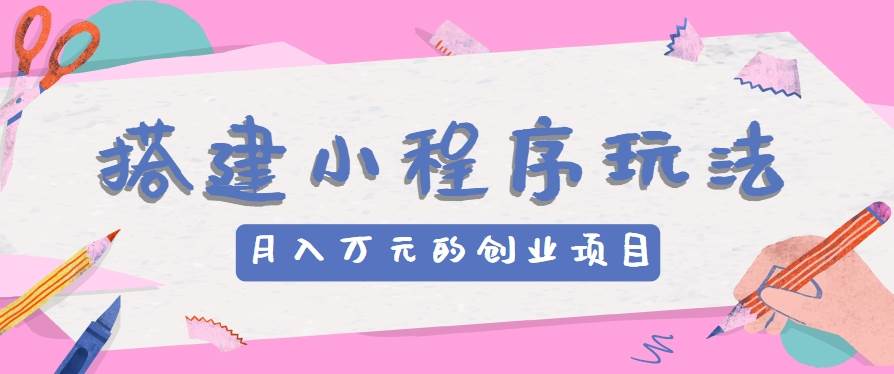 搭建小程序玩法

月入万元的创业项目